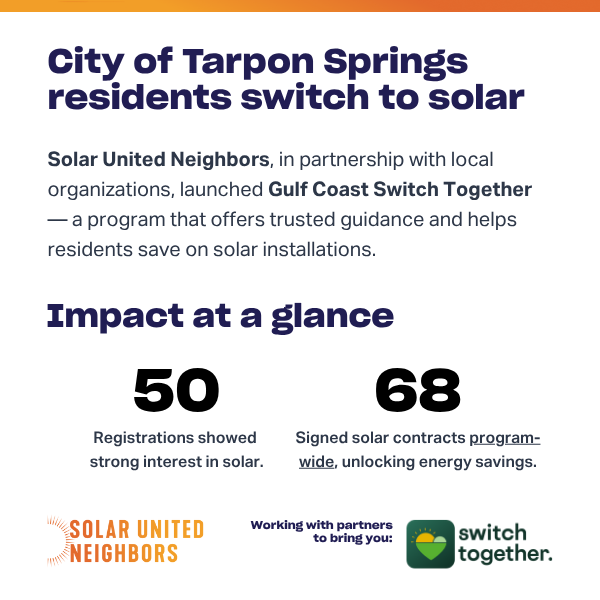 City of Tarpon Springs residents switch to solar

Solar United Neighbors, in partnership with local organizations, launched Gulf Coast Switch Together — a program that offers trusted guidance and helps residents save on solar installations.

Impact at a glance

50

Registrations showed strong interest in solar.

68

Signed solar contracts program-wide, unlocking energy savings.

SOLAR UNITED NEIGHBORS

Working with partners to bring you:

switch together.